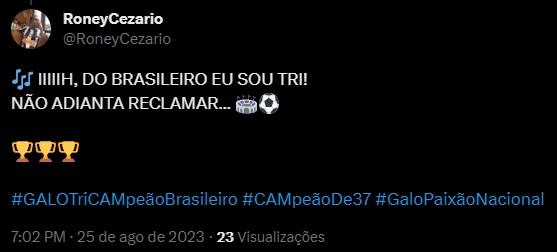 RoneyCezario
@RoneyCezario

🎶 IIIIIH, DO BRASILEIRO EU SOU TRI!
NÃO ADIANTA RECLAMAR... 🏟️⚽

🏆🏆🏆

#GALOTriCAMpeãoBrasileiro #CAMpeãoDe37 #GaloPaixãoNacional

7:02 PM · 25 de ago de 2023 · 23 Visualizações